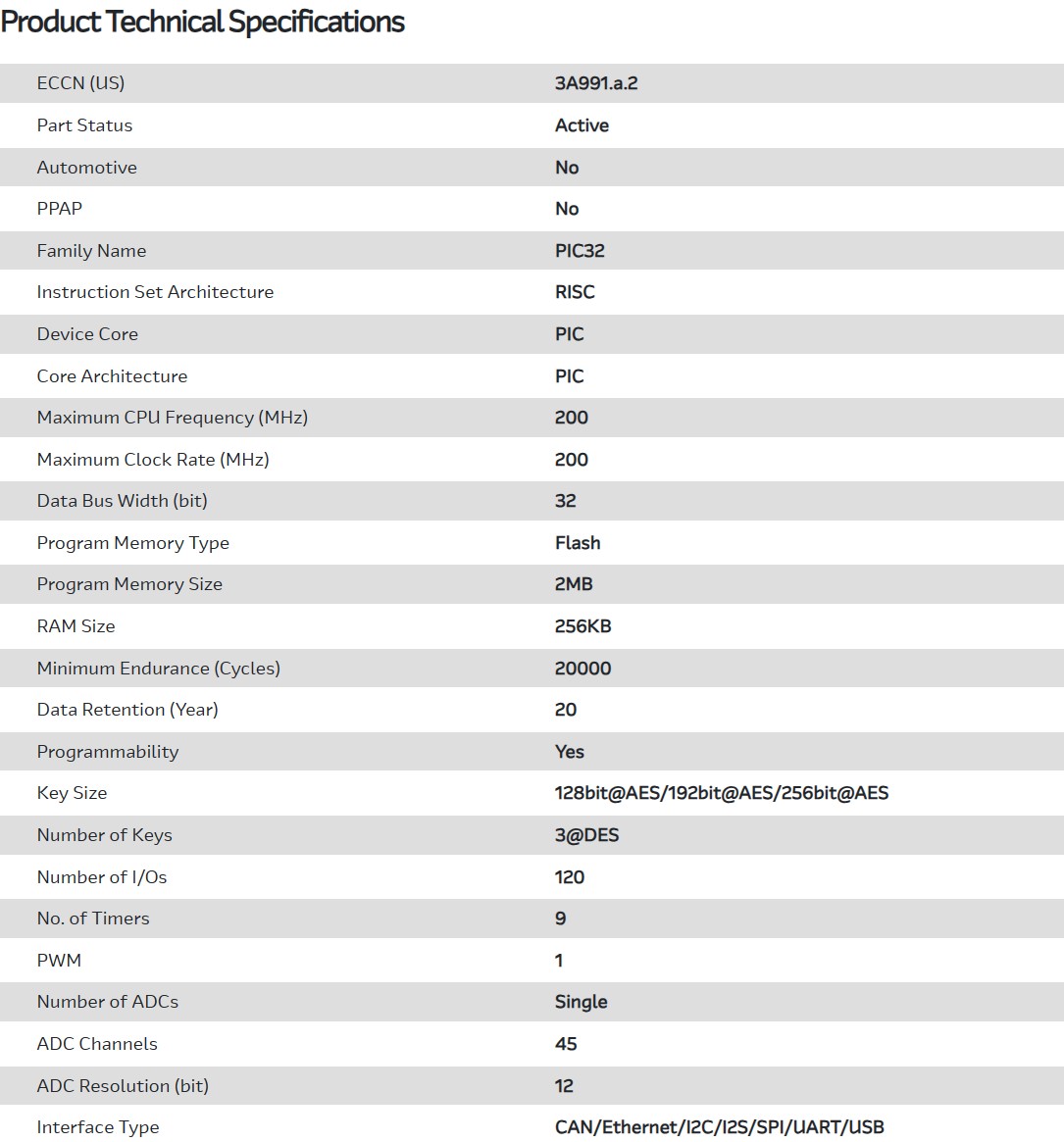 Product Technical Specifications

| | |
|---|---|
| ECCN (US) | 3A991.a.2 |
| Part Status | Active |
| Automotive | No |
| PPAP | No |
| Family Name | PIC32 |
| Instruction Set Architecture | RISC |
| Device Core | PIC |
| Core Architecture | PIC |
| Maximum CPU Frequency (MHz) | 200 |
| Maximum Clock Rate (MHz) | 200 |
| Data Bus Width (bit) | 32 |
| Program Memory Type | Flash |
| Program Memory Size | 2MB |
| RAM Size | 256KB |
| Minimum Endurance (Cycles) | 20000 |
| Data Retention (Year) | 20 |
| Programmability | Yes |
| Key Size | 128bit@AES/192bit@AES/256bit@AES |
| Number of Keys | 3@DES |
| Number of I/Os | 120 |
| No. of Timers | 9 |
| PWM | 1 |
| Number of ADCs | Single |
| ADC Channels | 45 |
| ADC Resolution (bit) | 12 |
| Interface Type | CAN/Ethernet/I2C/I2S/SPI/UART/USB |